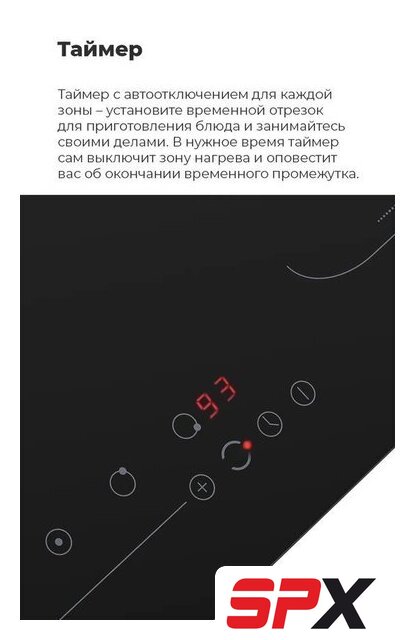 Таймер

Таймер с автоотключением для каждой зоны – установите временной отрезок для приготовления блюда и занимайтесь своими делами. В нужное время таймер сам выключит зону нагрева и оповестит вас об окончании временного промежутка.

97

SPX